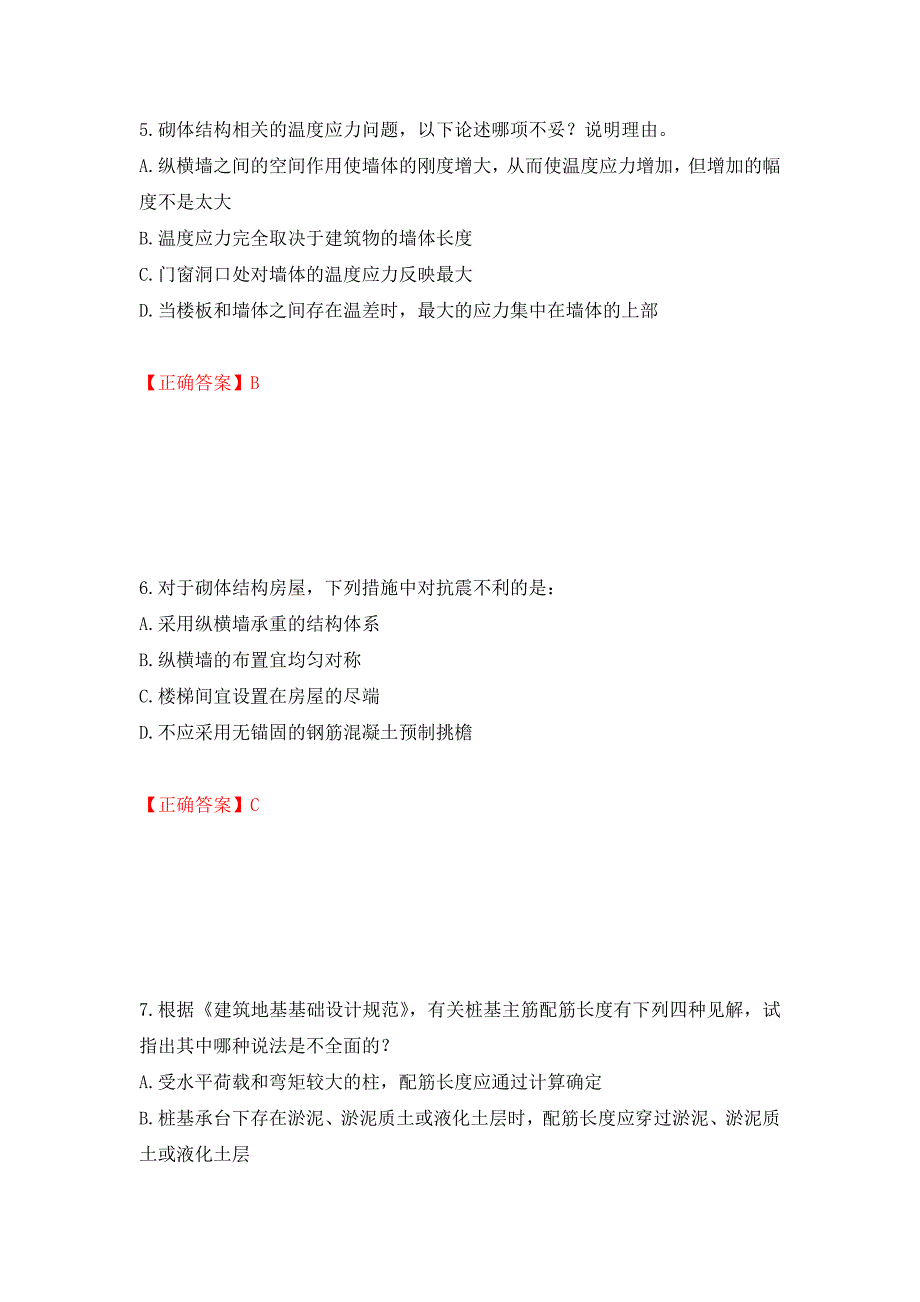 5.砌体结构相关的温度应力问题，以下论述哪项不妥？说明理由。
A.纵横墙之间的空间作用使墙体的刚度增大，从而使温度应力增加，但增加的幅度不是太大
B.温度应力完全取决于建筑物的墙体长度
C.门窗洞口处对墙体的温度应力反映最大
D.当楼板和墙体之间存在温差时，最大的应力集中在墙体的上部

【正确答案】B

6.对于砌体结构房屋，下列措施中对抗震不利的是：
A.采用纵横墙承重的结构体系
B.纵横墙的布置宜均匀对称
C.楼梯间宜设置在房屋的尽端
D.不应采用无锚固的钢筋混凝土预制挑檐

【正确答案】C

7.根据《建筑地基基础设计规范》，有关桩基主筋配筋长度有下列四种见解，试指出其中哪种说法是不全面的？
A.受水平荷载和弯矩较大的柱，配筋长度应通过计算确定
B.桩基承台下存在淤泥、淤泥质土或液化土层时，配筋长度应穿过淤泥、淤泥质土或液化土层